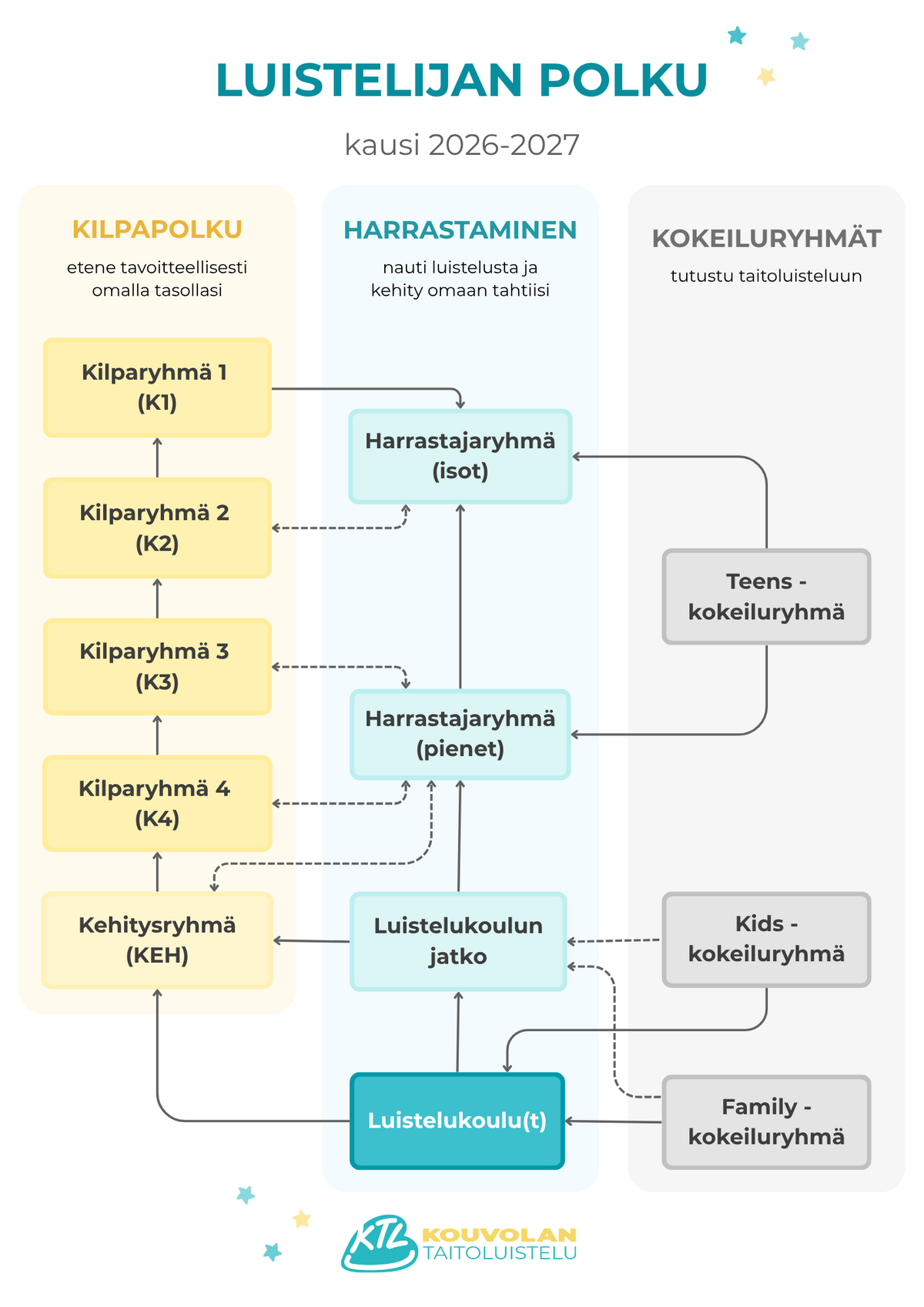 LUISTELIJAN POLKU

kausi 2026-2027

KILPAPOLKU

etene tavoitteellisesti omalla tasollasi

Kilparyhmä 1 (K1)

Kilparyhmä 2 (K2)

Kilparyhmä 3 (K3)

Kilparyhmä 4 (K4)

Kehitysryhmä (KEH)

HARRASTAMINEN

nauti luistelusta ja kehity omaan tahtiisi

Harrastajaryhmä (isot)

Harrastajaryhmä (pienet)

Luistelukoulun jatko

Luistelukoulu(t)

KOKEILURYHMÄT

tutustu taitoluisteluun

Teens - kokeiluryhmä

Kids - kokeiluryhmä

Family - kokeiluryhmä

KTL KOUVOLAN TAITOLUISTELU